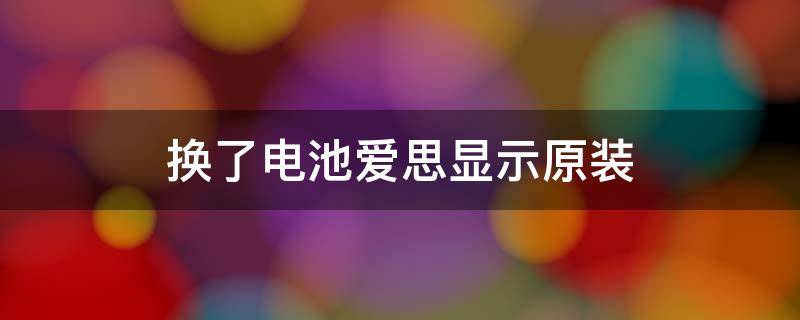 换了电池爱思显示原装